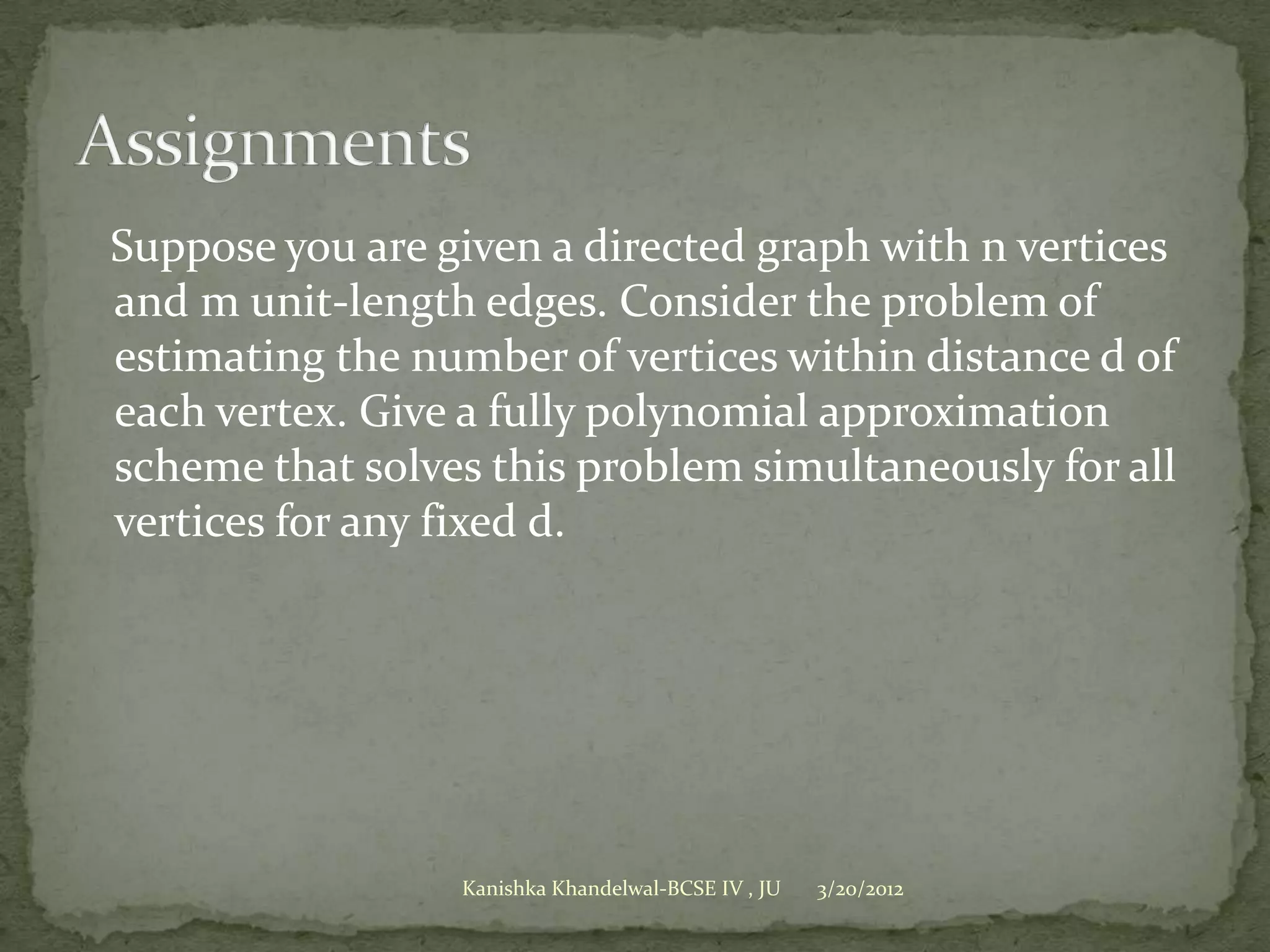 Assignments

Suppose you are given a directed graph with n vertices and m unit-length edges. Consider the problem of estimating the number of vertices within distance d of each vertex. Give a fully polynomial approximation scheme that solves this problem simultaneously for all vertices for any fixed d.

Kanishka Khandelwal-BCSE IV , JU 3/20/2012